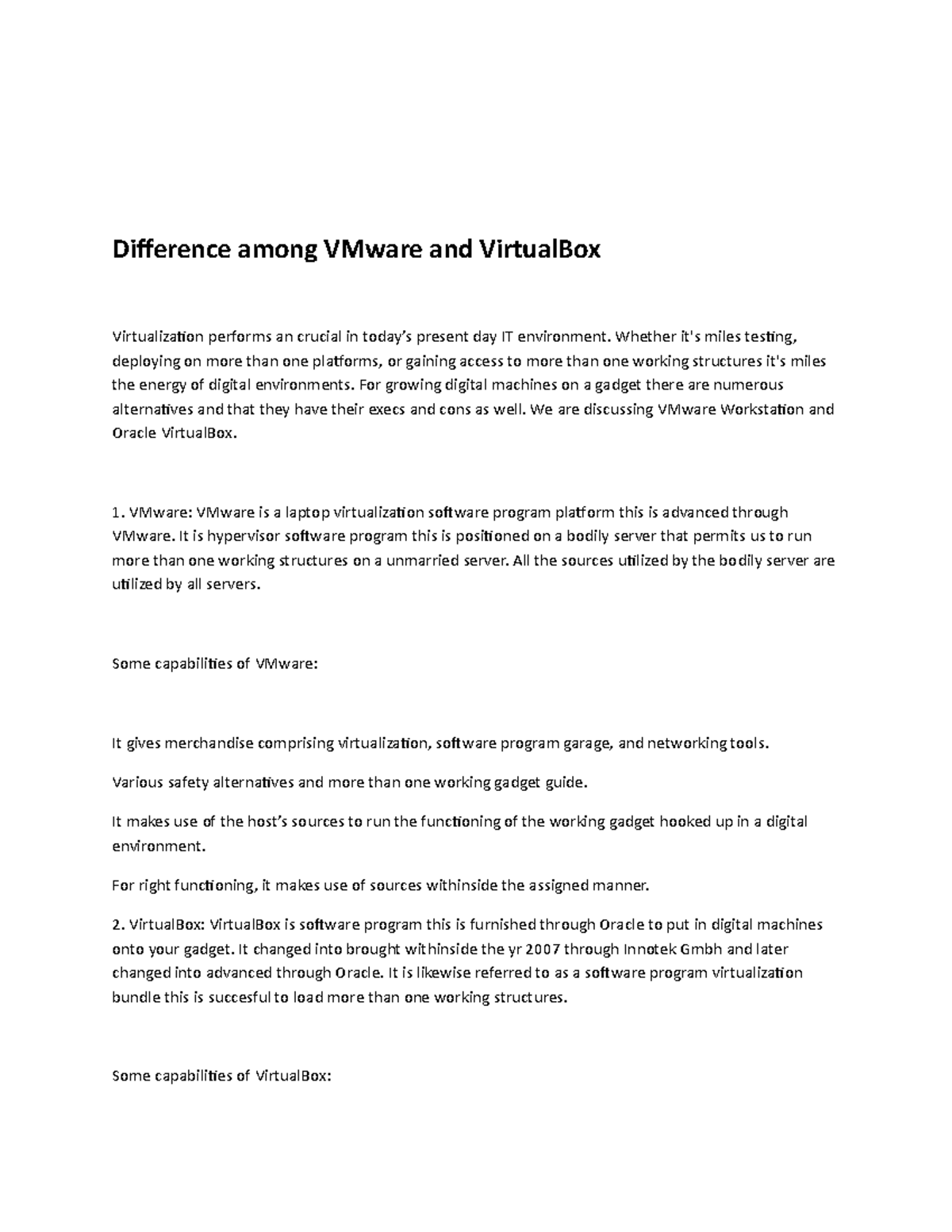 Difference among VMware and VirtualBox

Virtualization performs an crucial in today's present day IT environment. Whether it's miles testing, deploying on more than one platforms, or gaining access to more than one working structures it's miles the energy of digital environments. For growing digital machines on a gadget there are numerous alternatives and that they have their execs and cons as well. We are discussing VMware Workstation and Oracle VirtualBox.

1. VMware: VMware is a laptop virtualization software program platform this is advanced through VMware. It is hypervisor software program this is positioned on a bodily server that permits us to run more than one working structures on a unmarried server. All the sources utilized by the bodily server are utilized by all servers.

Some capabilities of VMware:

It gives merchandise comprising virtualization, software program garage, and networking tools.

Various safety alternatives and more than one working gadget guide.

It makes use of the host's sources to run the functioning of the working gadget hooked up in a digital environment.

For right functioning, it makes use of sources withinside the assigned manner.

2. VirtualBox: VirtualBox is software program this is furnished through Oracle to put in digital machines onto your gadget. It changed into brought withinside the yr 2007 through Innotek Gmbh and later changed into advanced through Oracle. It is likewise referred to as a software program virtualization bundle this is succesful to load more than one working structures.

Some capabilities of VirtualBox: